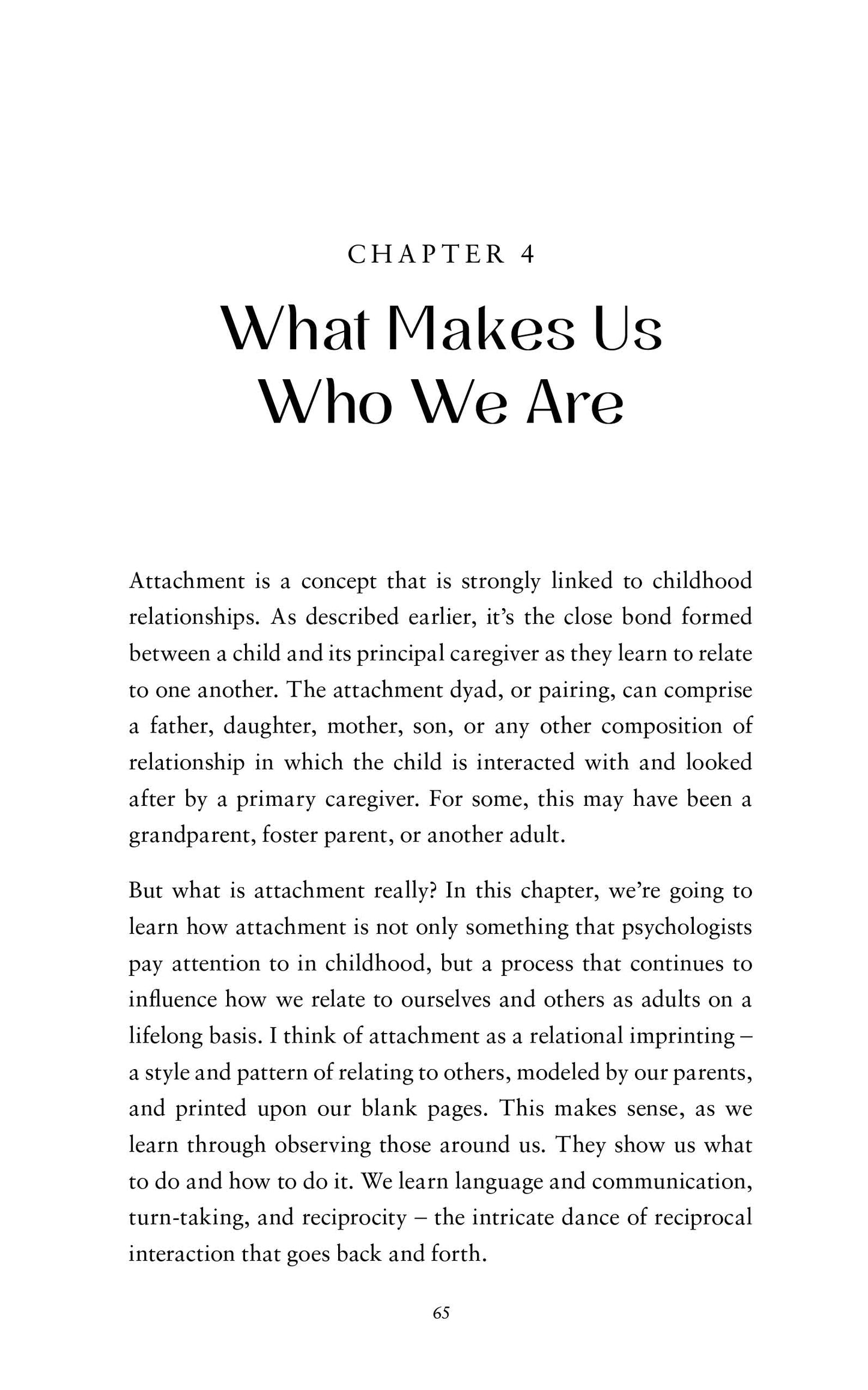 CHAPTER 4

What Makes Us
Who We Are

Attachment is a concept that is strongly linked to childhood relationships. As described earlier, it's the close bond formed between a child and its principal caregiver as they learn to relate to one another. The attachment dyad, or pairing, can comprise a father, daughter, mother, son, or any other composition of relationship in which the child is interacted with and looked after by a primary caregiver. For some, this may have been a grandparent, foster parent, or another adult.

But what is attachment really? In this chapter, we're going to learn how attachment is not only something that psychologists pay attention to in childhood, but a process that continues to influence how we relate to ourselves and others as adults on a lifelong basis. I think of attachment as a relational imprinting – a style and pattern of relating to others, modeled by our parents, and printed upon our blank pages. This makes sense, as we learn through observing those around us. They show us what to do and how to do it. We learn language and communication, turn-taking, and reciprocity – the intricate dance of reciprocal interaction that goes back and forth.

65